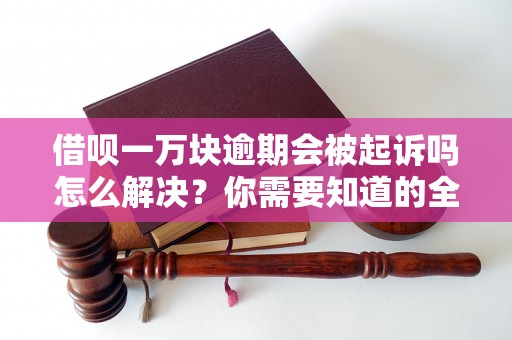 借呗一万块逾期会被起诉吗怎么解决？你需要知道的全